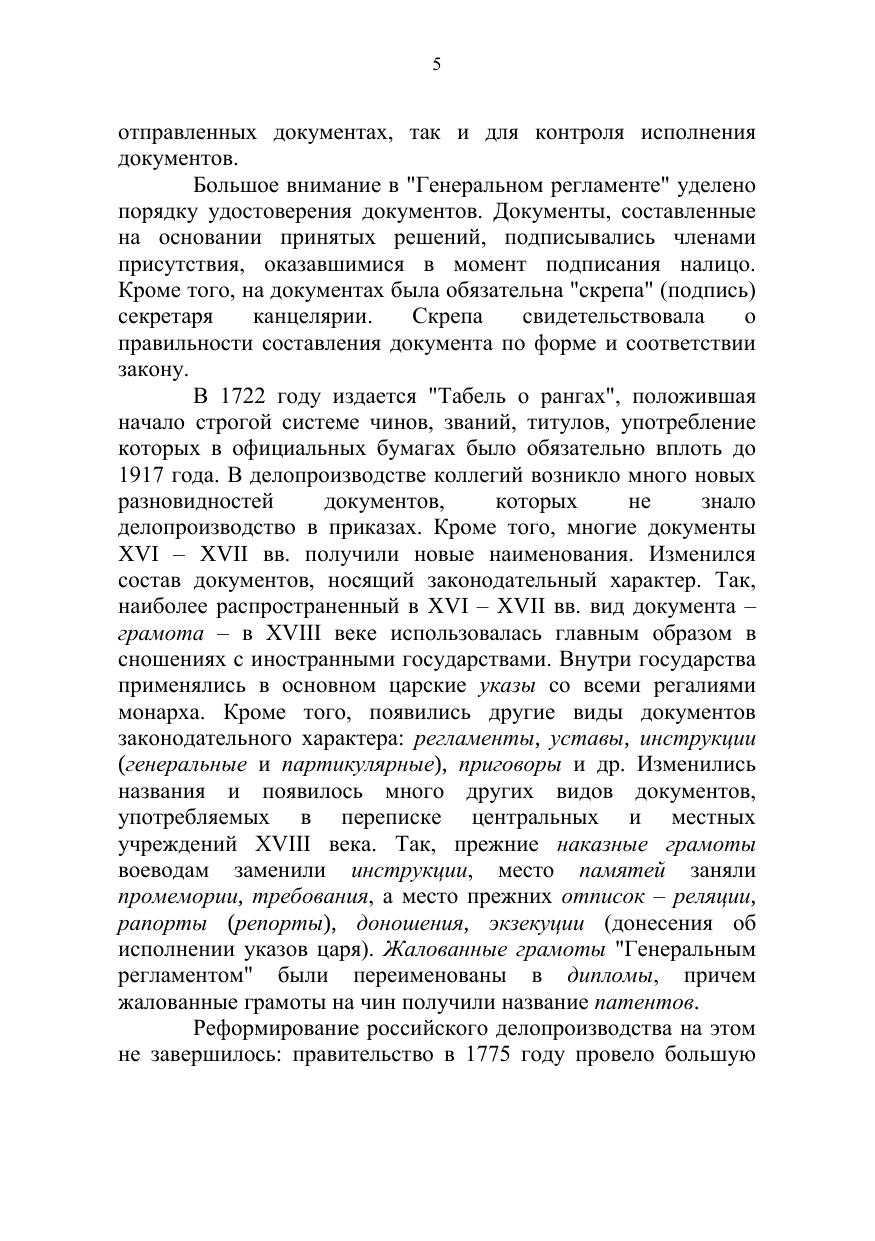 5

отправленных документах, так и для контроля исполнения документов.

Большое внимание в "Генеральном регламенте" уделено порядку удостоверения документов. Документы, составленные на основании принятых решений, подписывались членами присутствия, оказавшимися в момент подписания налицо. Кроме того, на документах была обязательна "скрепа" (подпись) секретаря канцелярии. Скрепа свидетельствовала о правильности составления документа по форме и соответствии закону.

В 1722 году издается "Табель о рангах", положившая начало строгой системе чинов, званий, титулов, употребление которых в официальных бумагах было обязательно вплоть до 1917 года. В делопроизводстве коллегий возникло много новых разновидностей документов, которых не знало делопроизводство в приказах. Кроме того, многие документы XVI – XVII вв. получили новые наименования. Изменился состав документов, носящий законодательный характер. Так, наиболее распространенный в XVI – XVII вв. вид документа – грамота – в XVIII веке использовалась главным образом в сношениях с иностранными государствами. Внутри государства применялись в основном царские указы со всеми регалиями монарха. Кроме того, появились другие виды документов законодательного характера: регламенты, уставы, инструкции (генеральные и партикулярные), приговоры и др. Изменились названия и появилось много других видов документов, употребляемых в переписке центральных и местных учреждений XVIII века. Так, прежние наказные грамоты воеводам заменили инструкции, место памятей заняли промемории, требования, а место прежних отписок – реляции, рапорты (репорты), доношения, экзекуции (донесения об исполнении указов царя). Жалованные грамоты "Генеральным регламентом" были переименованы в дипломы, причем жалованные грамоты на чин получили название патентов.

Реформирование российского делопроизводства на этом не завершилось: правительство в 1775 году провело большую